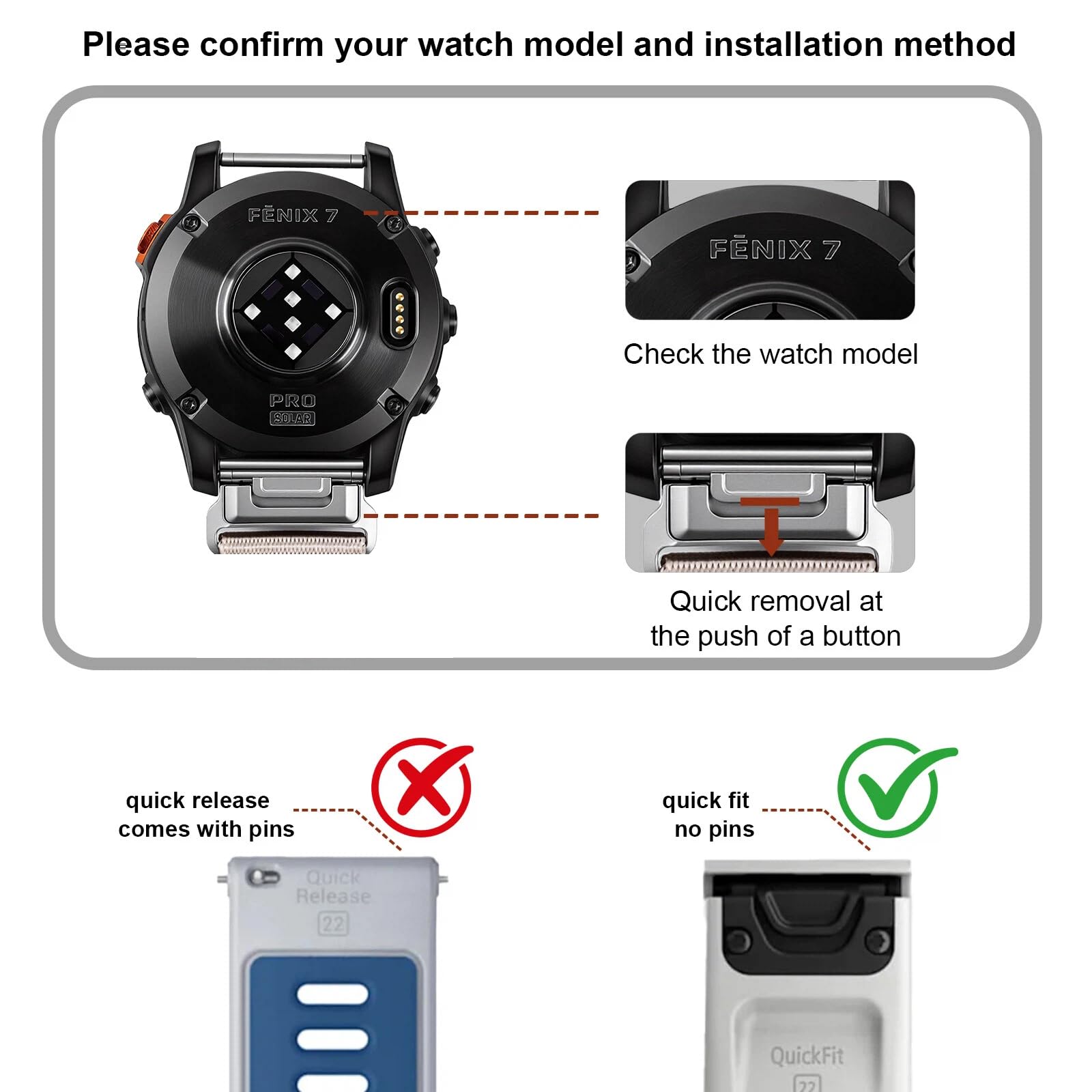 Please confirm your watch model and installation method

FĒNIX 7

PRO
SOLAR

FĒNIX 7

Check the watch model

Quick removal at the push of a button

quick release
comes with pins

Quick
Release
22

quick fit
no pins

QuickFit
22